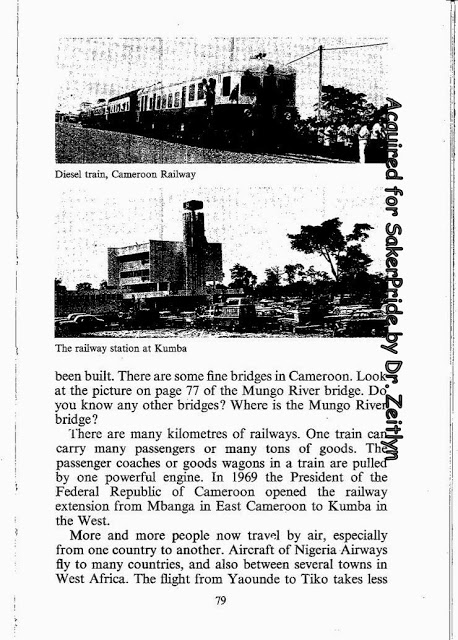 Diesel train, Cameroon Railway

The railway station at Kumba

been built. There are some fine bridges in Cameroon. Look at the picture on page 77 of the Mungo River bridge. Do you know any other bridges? Where is the Mungo River bridge?

There are many kilometres of railways. One train can carry many passengers or many tons of goods. The passenger coaches or goods wagons in a train are pulled by one powerful engine. In 1969 the President of the Federal Republic of Cameroon opened the railway extension from Mbanga in East Cameroon to Kumba in the West.

More and more people now travel by air, especially from one country to another. Aircraft of Nigeria Airways fly to many countries, and also between several towns in West Africa. The flight from Yaounde to Tiko takes less

79

Acquired for SakerPride by Dr. Zeitlyn